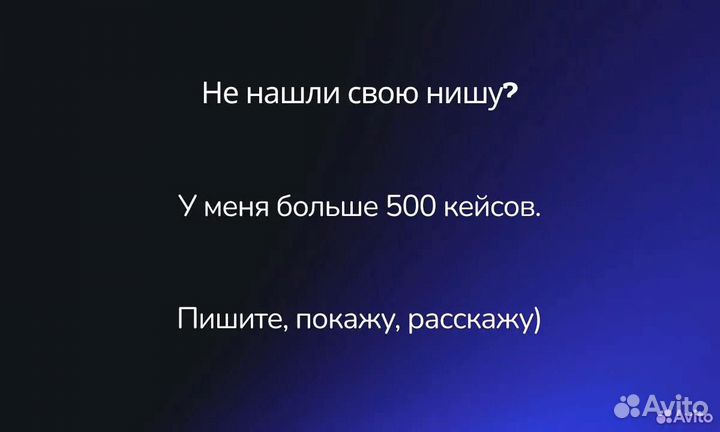 Не нашли свою нишу?

У меня больше 500 кейсов.

Пишите, покажу, расскажу)

Avito